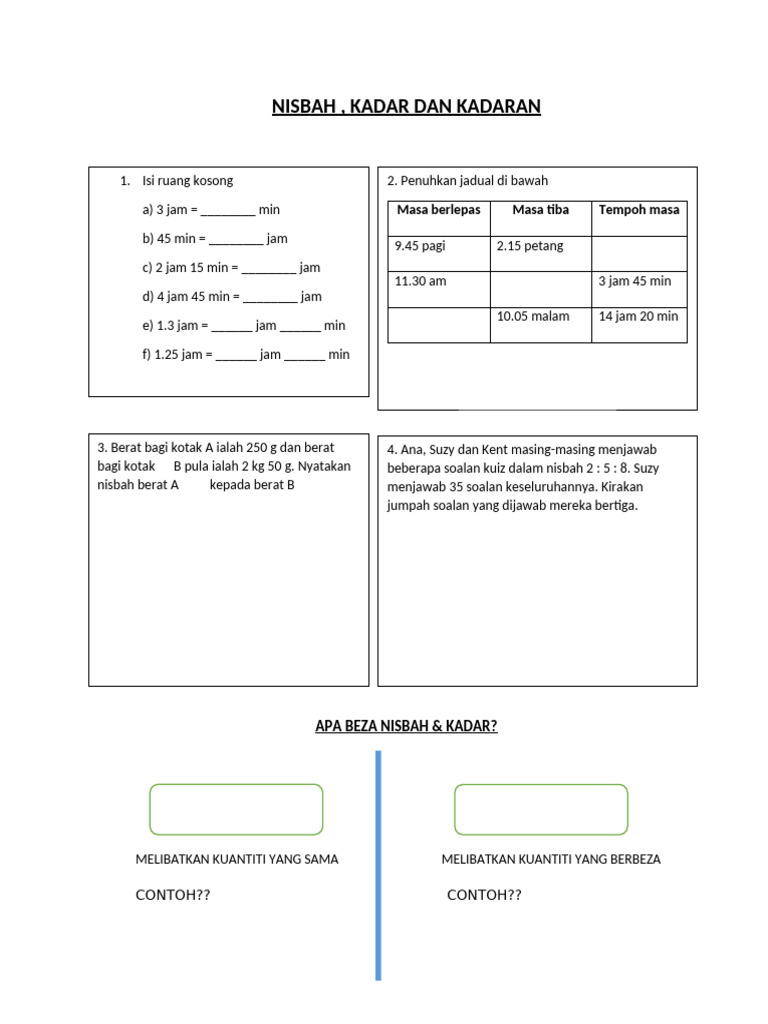 NISBAH , KADAR DAN KADARAN

1. Isi ruang kosong

a) 3 jam = ________ min

b) 45 min = ________ jam

c) 2 jam 15 min = ________ jam

d) 4 jam 45 min = ________ jam

e) 1.3 jam = ______ jam ______ min

f) 1.25 jam = ______ jam ______ min

2. Penuhkan jadual di bawah

| Masa berlepas | Masa tiba | Tempoh masa |
|---|---|---|
| 9.45 pagi | 2.15 petang | |
| 11.30 am | | 3 jam 45 min |
| | 10.05 malam | 14 jam 20 min |

3. Berat bagi kotak A ialah 250 g dan berat bagi kotak B pula ialah 2 kg 50 g. Nyatakan nisbah berat A kepada berat B

4. Ana, Suzy dan Kent masing-masing menjawab beberapa soalan kuiz dalam nisbah 2 : 5 : 8. Suzy menjawab 35 soalan keseluruhannya. Kirakan jumpah soalan yang dijawab mereka bertiga.

APA BEZA NISBAH & KADAR?

MELIBATKAN KUANTITI YANG SAMA

CONTOH??

MELIBATKAN KUANTITI YANG BERBEZA

CONTOH??